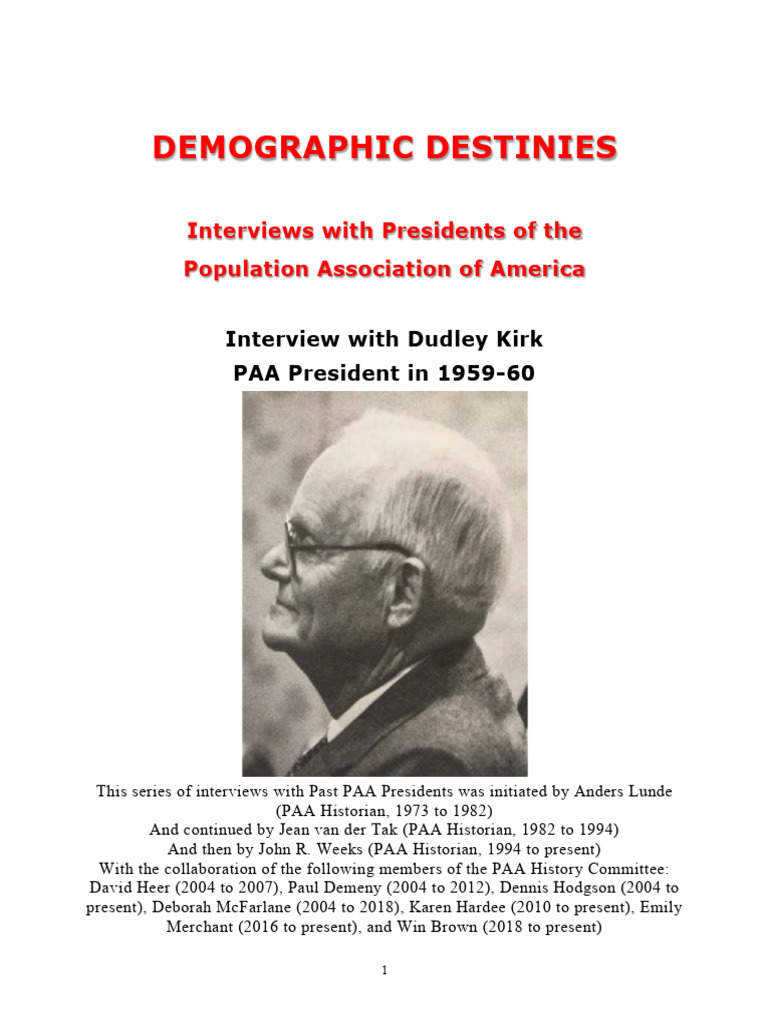 DEMOGRAPHIC DESTINIES

Interviews with Presidents of the Population Association of America

Interview with Dudley Kirk
PAA President in 1959-60

This series of interviews with Past PAA Presidents was initiated by Anders Lunde (PAA Historian, 1973 to 1982)
And continued by Jean van der Tak (PAA Historian, 1982 to 1994)
And then by John R. Weeks (PAA Historian, 1994 to present)
With the collaboration of the following members of the PAA History Committee: David Heer (2004 to 2007), Paul Demeny (2004 to 2012), Dennis Hodgson (2004 to present), Deborah McFarlane (2004 to 2018), Karen Hardee (2010 to present), Emily Merchant (2016 to present), and Win Brown (2018 to present)

1